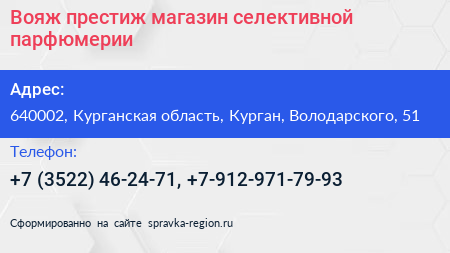 Вояж престиж магазин селективной парфюмерии

Адрес:

640002, Курганская область, Курган, Володарского, 51

Телефон:

+7 (3522) 46-24-71, +7-912-971-79-93

Сформированно на сайте spravka-region.ru